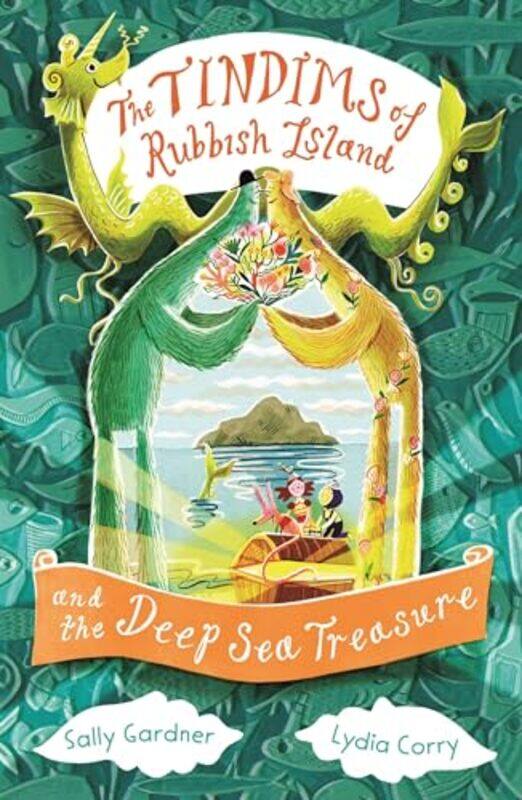 The TINDIMS of Rubbish Island

and the Deep Sea Treasure

Sally Gardner

Lydia Corry